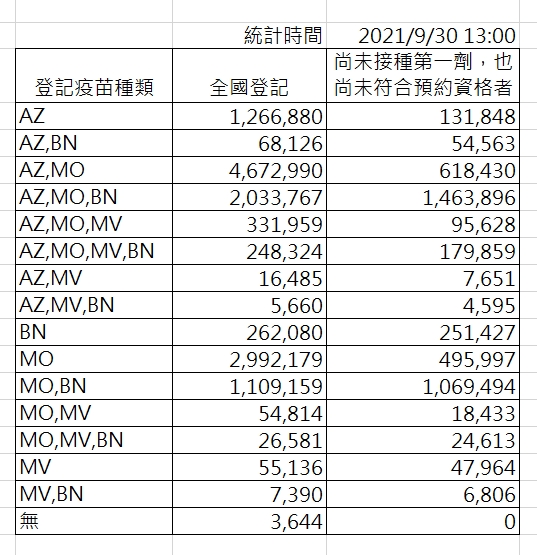 | | 統計時間 | 2021/9/30 13:00 |
|---|---|---|
| 登記疫苗種類 | 全國登記 | 尚未接種第一劑，也尚未符合預約資格者 |
| AZ | 1,266,880 | 131,848 |
| AZ,BN | 68,126 | 54,563 |
| AZ,MO | 4,672,990 | 618,430 |
| AZ,MO,BN | 2,033,767 | 1,463,896 |
| AZ,MO,MV | 331,959 | 95,628 |
| AZ,MO,MV,BN | 248,324 | 179,859 |
| AZ,MV | 16,485 | 7,651 |
| AZ,MV,BN | 5,660 | 4,595 |
| BN | 262,080 | 251,427 |
| MO | 2,992,179 | 495,997 |
| MO,BN | 1,109,159 | 1,069,494 |
| MO,MV | 54,814 | 18,433 |
| MO,MV,BN | 26,581 | 24,613 |
| MV | 55,136 | 47,964 |
| MV,BN | 7,390 | 6,806 |
| 無 | 3,644 | 0 |